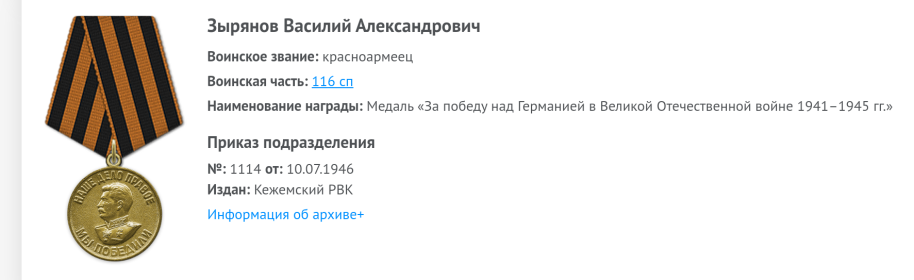 НАШЕ ДЕЛО ПРАВОЕ
МЫ ПОБЕДИЛИ

Зырянов Василий Александрович

Воинское звание: красноармеец

Воинская часть: 116 сп

Наименование награды: Медаль «За победу над Германией в Великой Отечественной войне 1941–1945 гг.»

Приказ подразделения

№: 1114 от: 10.07.1946

Издан: Кежемский РВК

Информация об архиве+